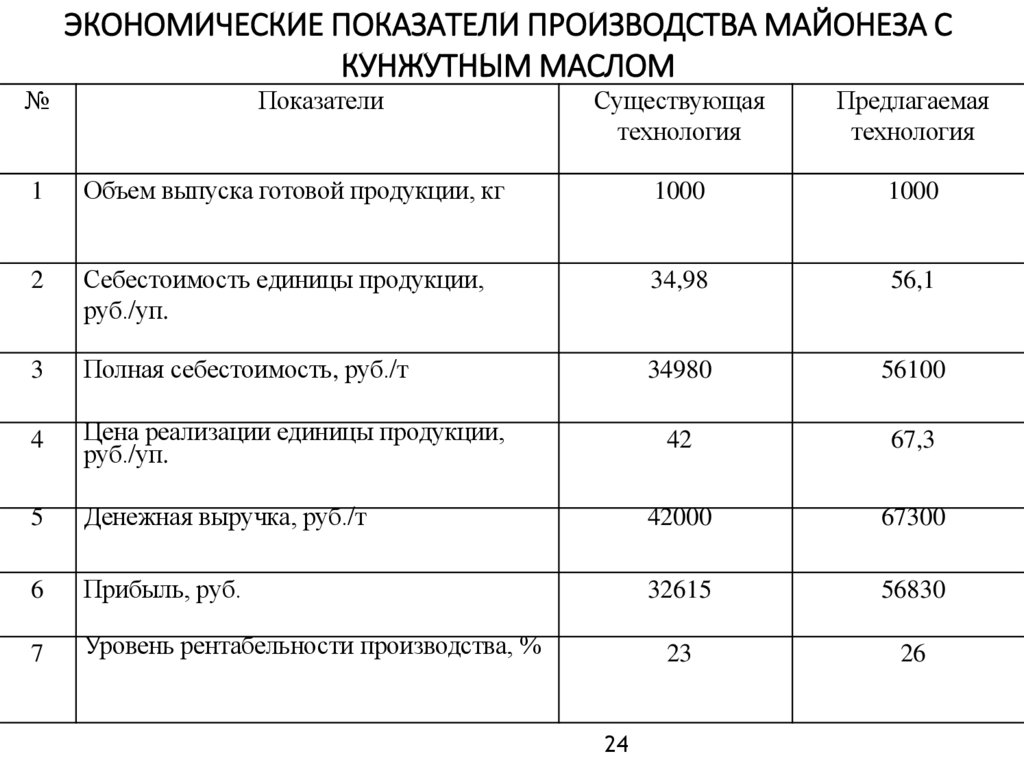 ЭКОНОМИЧЕСКИЕ ПОКАЗАТЕЛИ ПРОИЗВОДСТВА МАЙОНЕЗА С КУНЖУТНЫМ МАСЛОМ

| № | Показатели | Существующая технология | Предлагаемая технология |
|---|---|---|---|
| 1 | Объем выпуска готовой продукции, кг | 1000 | 1000 |
| 2 | Себестоимость единицы продукции, руб./уп. | 34,98 | 56,1 |
| 3 | Полная себестоимость, руб./т | 34980 | 56100 |
| 4 | Цена реализации единицы продукции, руб./уп. | 42 | 67,3 |
| 5 | Денежная выручка, руб./т | 42000 | 67300 |
| 6 | Прибыль, руб. | 32615 | 56830 |
| 7 | Уровень рентабельности производства, % | 23 | 26 |

24